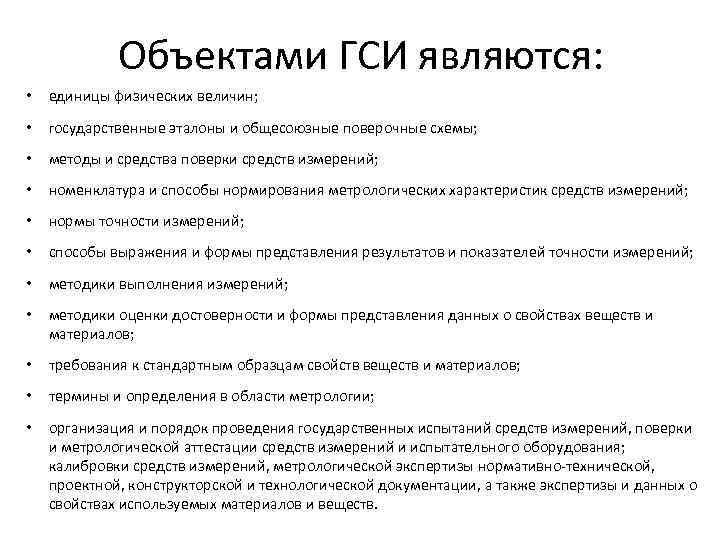 Объектами ГСИ являются:

• единицы физических величин;

• государственные эталоны и общесоюзные поверочные схемы;

• методы и средства поверки средств измерений;

• номенклатура и способы нормирования метрологических характеристик средств измерений;

• нормы точности измерений;

• способы выражения и формы представления результатов и показателей точности измерений;

• методики выполнения измерений;

• методики оценки достоверности и формы представления данных о свойствах веществ и материалов;

• требования к стандартным образцам свойств веществ и материалов;

• термины и определения в области метрологии;

• организация и порядок проведения государственных испытаний средств измерений, поверки и метрологической аттестации средств измерений и испытательного оборудования; калибровки средств измерений, метрологической экспертизы нормативно-технической, проектной, конструкторской и технологической документации, а также экспертизы и данных о свойствах используемых материалов и веществ.